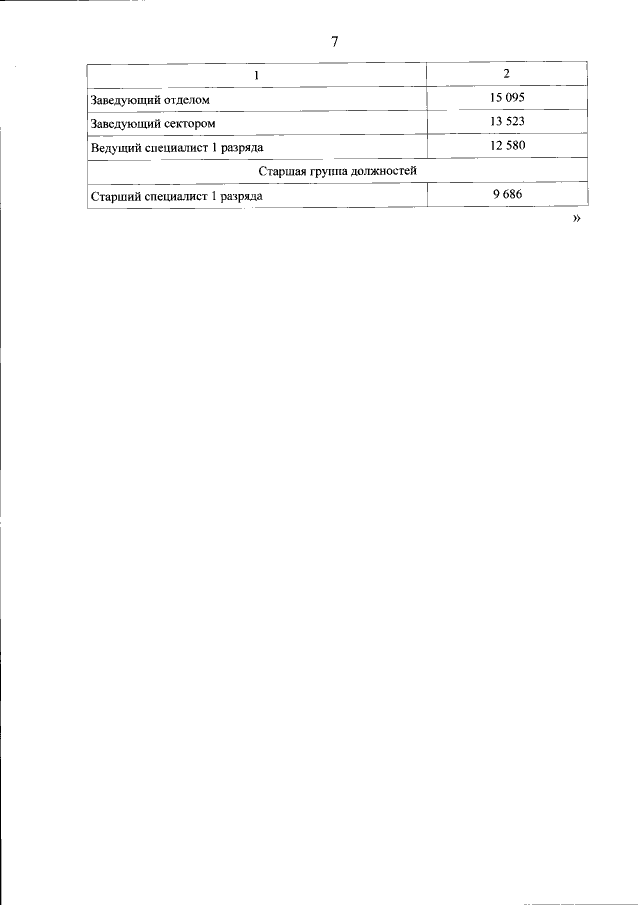 7

| 1 | 2 |
|---|---|
| Заведующий отделом | 15 095 |
| Заведующий сектором | 13 523 |
| Ведущий специалист 1 разряда | 12 580 |
| Старшая группа должностей | |
| Старший специалист 1 разряда | 9 686 |

»